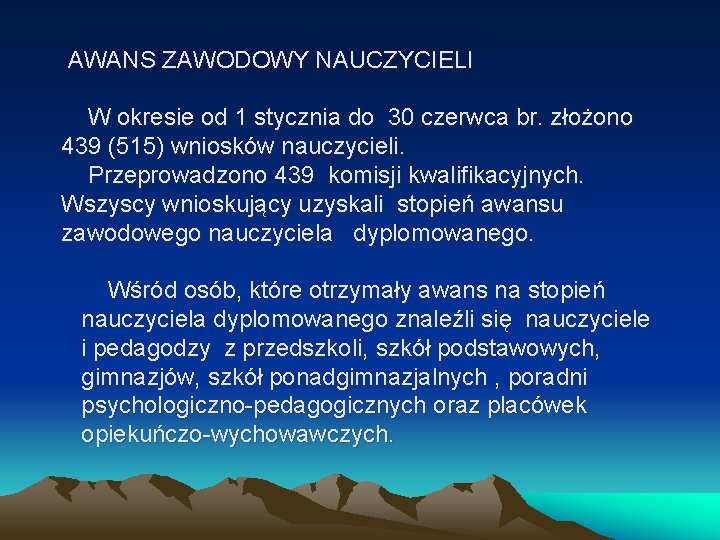 AWANS ZAWODOWY NAUCZYCIELI

W okresie od 1 stycznia do 30 czerwca br. złożono 439 (515) wniosków nauczycieli.
Przeprowadzono 439 komisji kwalifikacyjnych. Wszyscy wnioskujący uzyskali stopień awansu zawodowego nauczyciela dyplomowanego.

Wśród osób, które otrzymały awans na stopień nauczyciela dyplomowanego znaleźli się nauczyciele i pedagodzy z przedszkoli, szkół podstawowych, gimnazjów, szkół ponadgimnazjalnych , poradni psychologiczno-pedagogicznych oraz placówek opiekuńczo-wychowawczych.